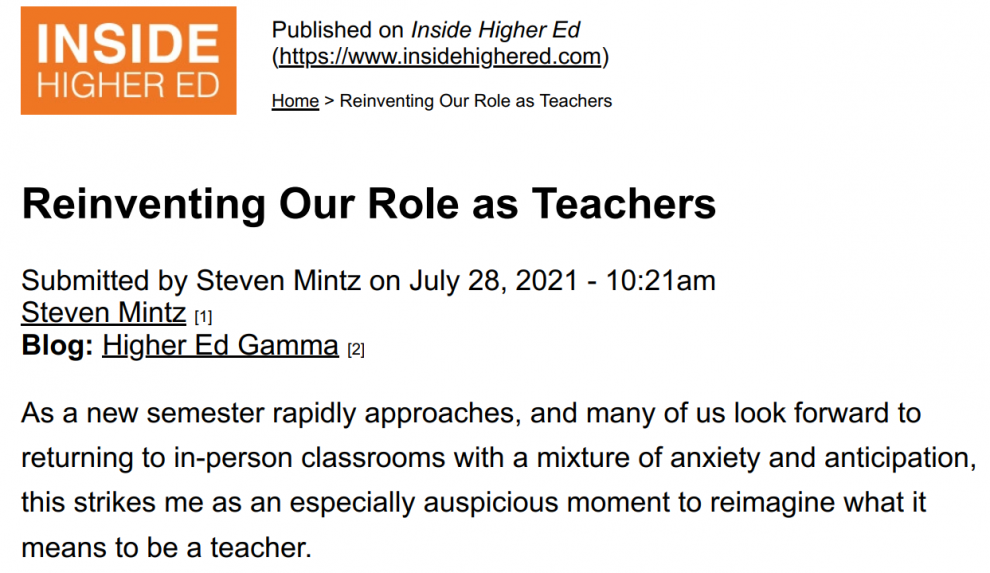 INSIDE
HIGHER ED

Published on Inside Higher Ed
(https://www.insidehighered.com)

Home > Reinventing Our Role as Teachers

Reinventing Our Role as Teachers

Submitted by Steven Mintz on July 28, 2021 - 10:21am
Steven Mintz [1]
Blog: Higher Ed Gamma [2]

As a new semester rapidly approaches, and many of us look forward to returning to in-person classrooms with a mixture of anxiety and anticipation, this strikes me as an especially auspicious moment to reimagine what it means to be a teacher.